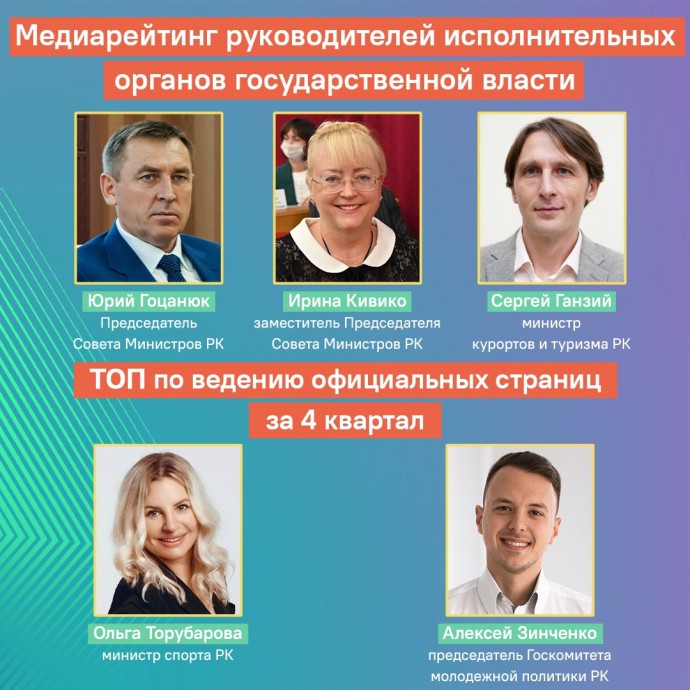 Медиарейтинг руководителей исполнительных органов государственной власти

Юрий Гоцанюк
Председатель Совета Министров РК

Ирина Кивико
заместитель Председателя Совета Министров РК

Сергей Ганзий
министр курортов и туризма РК

ТОП по ведению официальных страниц за 4 квартал

Ольга Торубарова
министр спорта РК

Алексей Зинченко
председатель Госкомитета молодежной политики РК